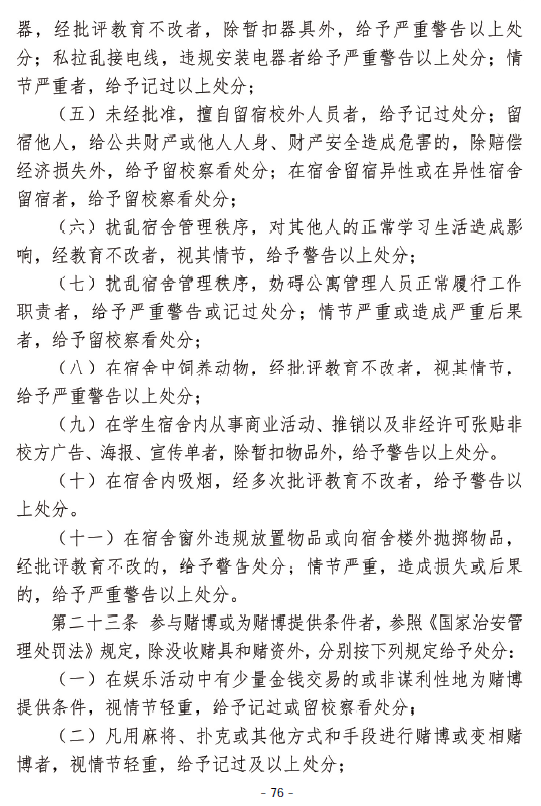 器，经批评教育不改者，除暂扣器具外，给予严重警告以上处分；私拉乱接电线，违规安装电器者给予严重警告以上处分；情节严重者，给予记过以上处分；

（五）未经批准，擅自留宿校外人员者，给予记过处分；留宿他人，给公共财产或他人人身、财产安全造成危害的，除赔偿经济损失外，给予留校察看处分；在宿舍留宿异性或在异性宿舍留宿者，给予留校察看处分；

（六）扰乱宿舍管理秩序，对其他人的正常学习生活造成影响，经教育不改者，视其情节，给予警告以上处分；

（七）扰乱宿舍管理秩序，妨碍公寓管理人员正常履行工作职责者，给予严重警告或记过处分；情节严重或造成严重后果者，给予留校察看处分；

（八）在宿舍中饲养动物，经批评教育不改者，视其情节，给予严重警告以上处分；

（九）在学生宿舍内从事商业活动、推销以及非经许可张贴非校方广告、海报、宣传单者，除暂扣物品外，给予警告以上处分。

（十）在宿舍内吸烟，经多次批评教育不改者，给予警告以上处分。

（十一）在宿舍窗外违规放置物品或向宿舍楼外抛掷物品，经批评教育不改的，给予警告处分；情节严重，造成损失或后果的，给予严重警告以上处分。

第二十三条 参与赌博或为赌博提供条件者，参照《国家治安管理处罚法》规定，除没收赌具和赌资外，分别按下列规定给予处分：

（一）在娱乐活动中有少量金钱交易的或非谋利性地为赌博提供条件，视情节轻重，给予记过或留校察看处分；

（二）凡用麻将、扑克或其他方式和手段进行赌博或变相赌博者，视情节轻重，给予记过及以上处分；

- 76 -